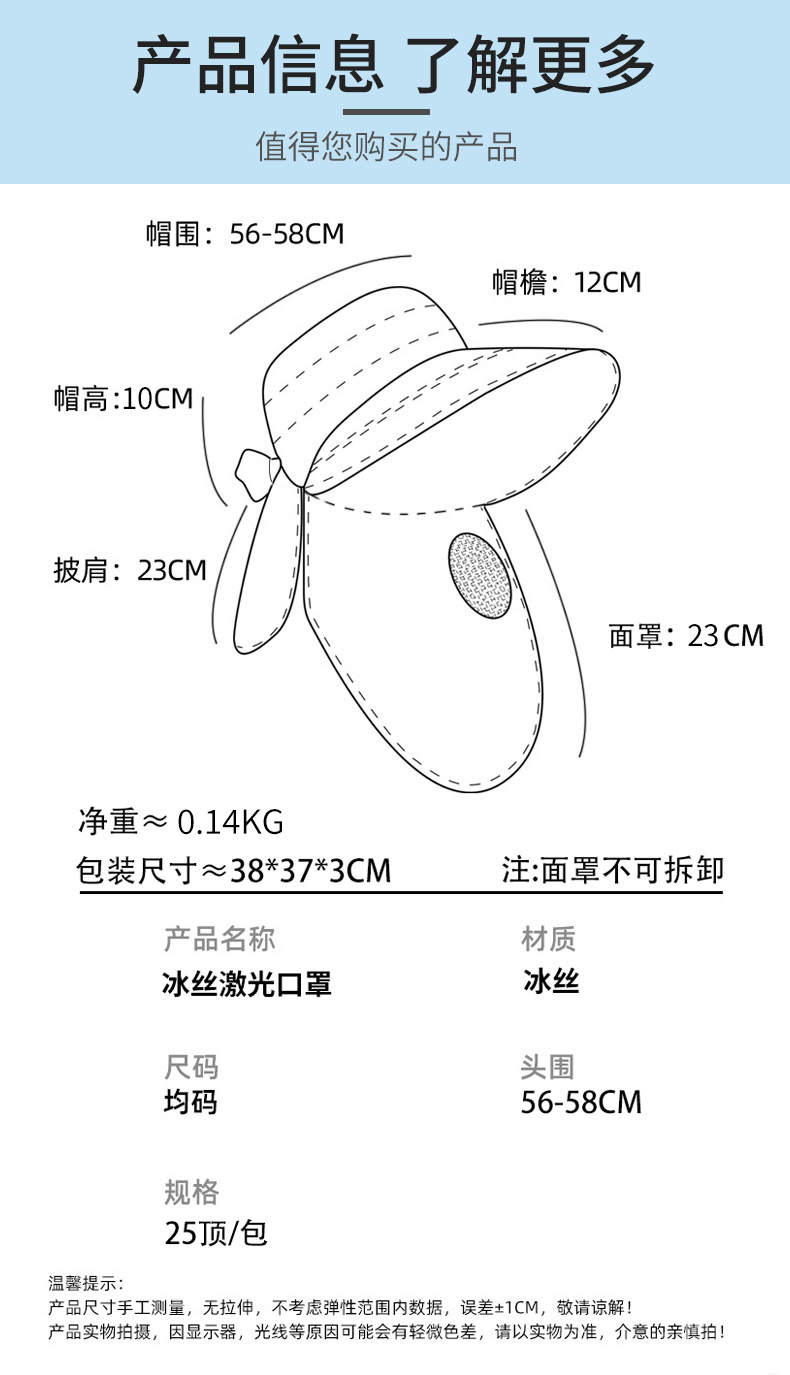 产品信息 了解更多

值得您购买的产品

帽围：56-58CM

帽檐：12CM

帽高:10CM

披肩：23CM

面罩：23CM

净重≈ 0.14KG

包装尺寸≈38*37*3CM

注:面罩不可拆卸

产品名称
冰丝激光口罩

材质
冰丝

尺码
均码

头围
56-58CM

规格
25顶/包

温馨提示：
产品尺寸手工测量，无拉伸，不考虑弹性范围内数据，误差±1CM，敬请谅解！
产品实物拍摄，因显示器，光线等原因可能会有轻微色差，请以实物为准，介意的亲慎拍！